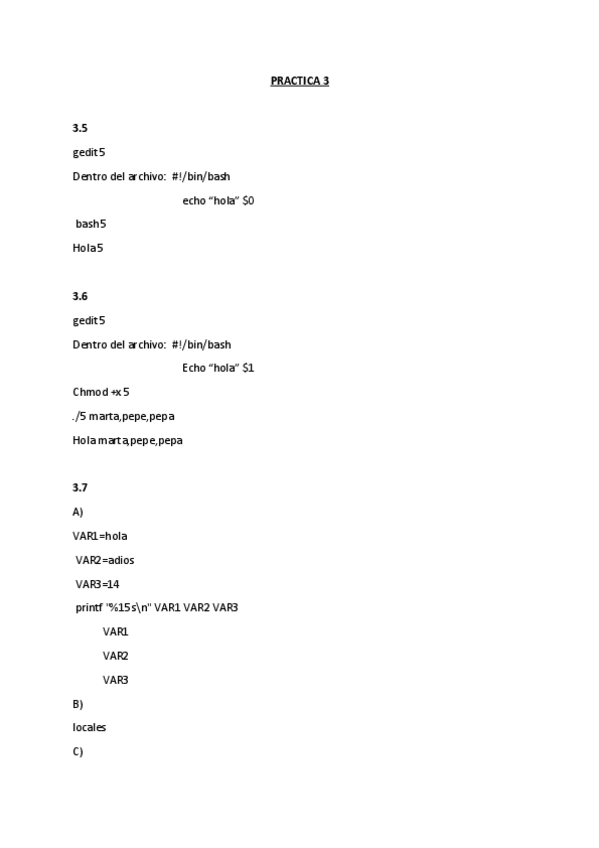 PRACTICA 3

3.5

gedit 5

Dentro del archivo: #!/bin/bash

echo "hola" $0

bash 5

Hola 5

3.6

gedit 5

Dentro del archivo: #!/bin/bash

Echo "hola" $1

Chmod +x 5

./5 marta,pepe,pepa

Hola marta,pepe,pepa

3.7

A)

VAR1=hola

VAR2=adios

VAR3=14

printf "%15s\n" VAR1 VAR2 VAR3

VAR1

VAR2

VAR3

B)

locales

C)